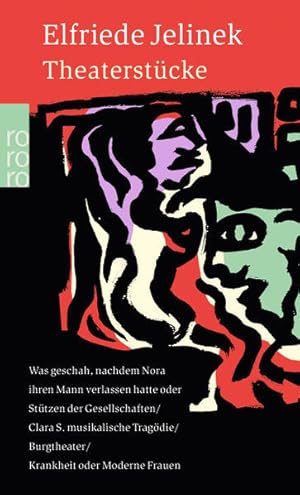 Elfriede Jelinek
Theaterstücke

ro
ro
ro

Was geschah, nachdem Nora ihren Mann verlassen hatte oder Stützen der Gesellschaften/
Clara S. musikalische Tragödie/
Burgtheater/
Krankheit oder Moderne Frauen